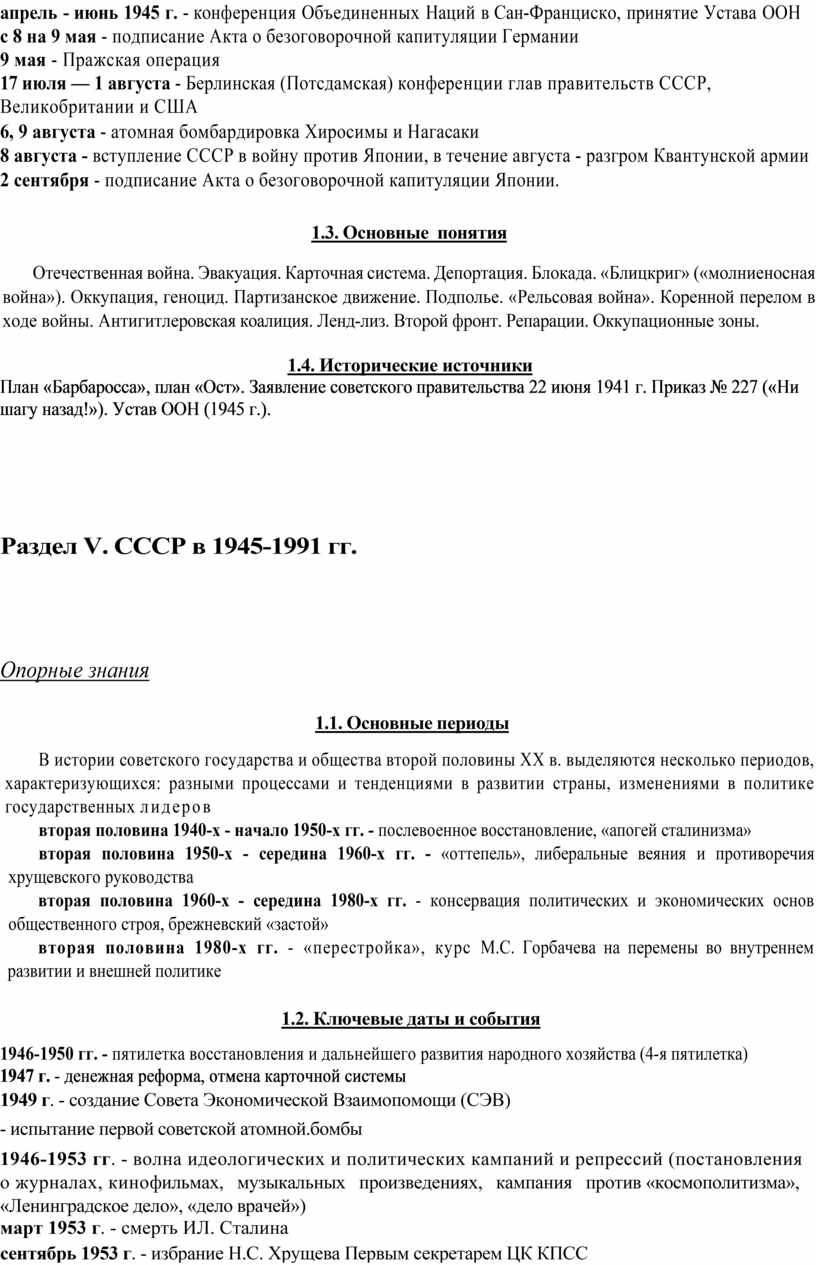 апрель - июнь 1945 г. - конференция Объединенных Наций в Сан-Франциско, принятие Устава ООН
с 8 на 9 мая - подписание Акта о безоговорочной капитуляции Германии
9 мая - Пражская операция
17 июля — 1 августа - Берлинская (Потсдамская) конференции глав правительств СССР, Великобритании и США
6, 9 августа - атомная бомбардировка Хиросимы и Нагасаки
8 августа - вступление СССР в войну против Японии, в течение августа - разгром Квантунской армии
2 сентября - подписание Акта о безоговорочной капитуляции Японии.

1.3. Основные понятия

Отечественная война. Эвакуация. Карточная система. Депортация. Блокада. «Блицкриг» («молниеносная война»). Оккупация, геноцид. Партизанское движение. Подполье. «Рельсовая война». Коренной перелом в ходе войны. Антигитлеровская коалиция. Ленд-лиз. Второй фронт. Репарации. Оккупационные зоны.

1.4. Исторические источники
План «Барбаросса», план «Ост». Заявление советского правительства 22 июня 1941 г. Приказ № 227 («Ни шагу назад!»). Устав ООН (1945 г.).

Раздел V. СССР в 1945-1991 гг.

Опорные знания

1.1. Основные периоды

В истории советского государства и общества второй половины XX в. выделяются несколько периодов, характеризующихся: разными процессами и тенденциями в развитии страны, изменениями в политике государственных лидеров
вторая половина 1940-х - начало 1950-х гг. - послевоенное восстановление, «апогей сталинизма»
вторая половина 1950-х - середина 1960-х гг. - «оттепель», либеральные веяния и противоречия хрущевского руководства
вторая половина 1960-х - середина 1980-х гг. - консервация политических и экономических основ общественного строя, брежневский «застой»
вторая половина 1980-х гг. - «перестройка», курс М.С. Горбачева на перемены во внутреннем развитии и внешней политике

1.2. Ключевые даты и события

1946-1950 гг. - пятилетка восстановления и дальнейшего развития народного хозяйства (4-я пятилетка)
1947 г. - денежная реформа, отмена карточной системы
1949 г. - создание Совета Экономической Взаимопомощи (СЭВ)
- испытание первой советской атомной.бомбы
1946-1953 гг. - волна идеологических и политических кампаний и репрессий (постановления о журналах, кинофильмах, музыкальных произведениях, кампания против «космополитизма», «Ленинградское дело», «дело врачей»)
март 1953 г. - смерть ИЛ. Сталина
сентябрь 1953 г. - избрание Н.С. Хрущева Первым секретарем ЦК КПСС